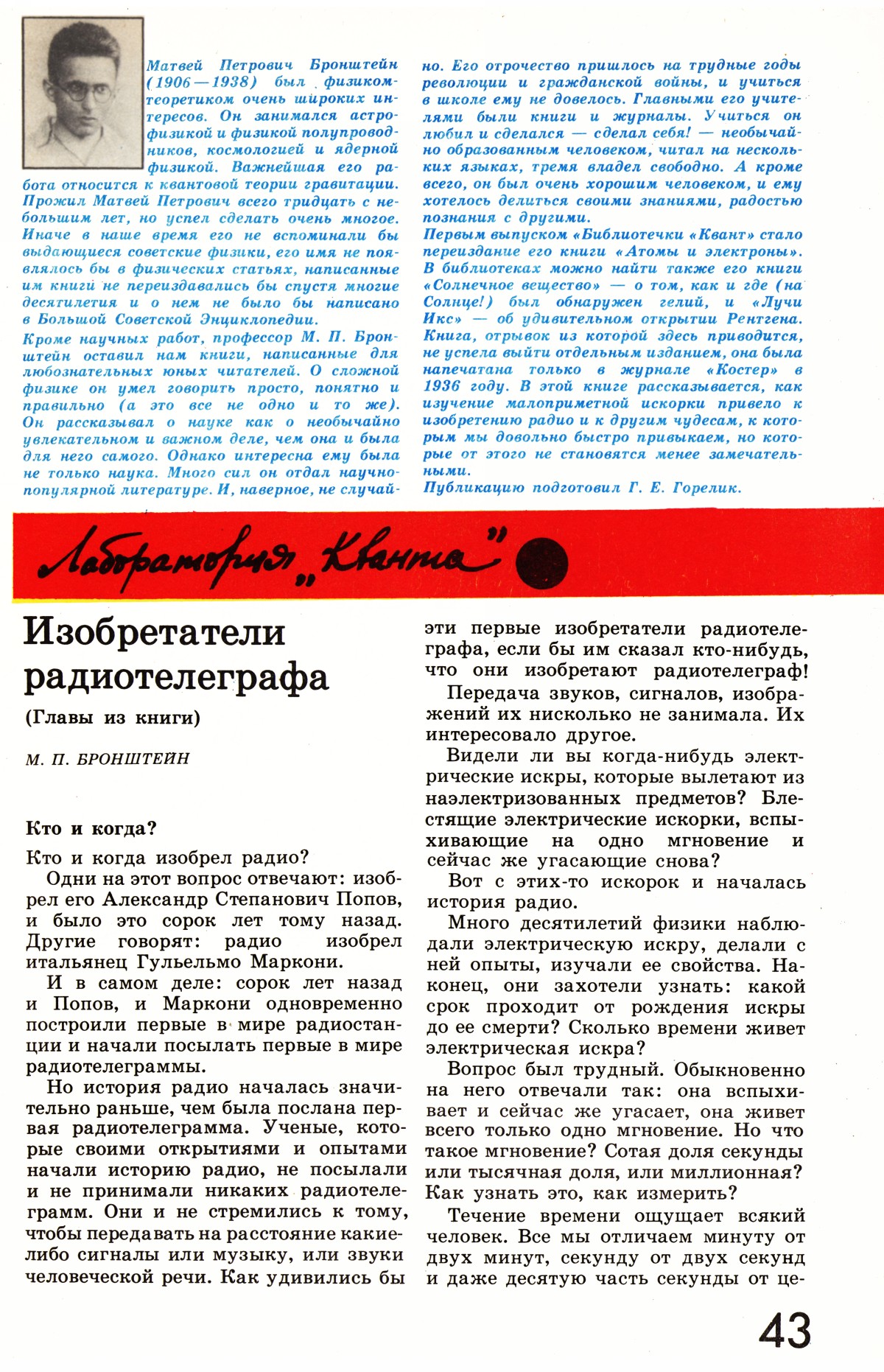 Матвей Петрович Бронштейн (1906—1938) был физиком-теоретиком очень широких интересов. Он занимался астрофизикой и физикой полупроводников, космологией и ядерной физикой. Важнейшая его работа относится к квантовой теории гравитации. Прожил Матвей Петрович всего тридцать с небольшим лет, но успел сделать очень многое. Иначе в наше время его не вспоминали бы выдающиеся советские физики, его имя не появлялось бы в физических статьях, написанные им книги не переиздавались бы спустя многие десятилетия и о нем не было бы написано в Большой Советской Энциклопедии.

Кроме научных работ, профессор М. П. Бронштейн оставил нам книги, написанные для любознательных юных читателей. О сложной физике он умел говорить просто, понятно и правильно (а это все не одно и то же). Он рассказывал о науке как о необычайно увлекательном и важном деле, чем она и была для него самого. Однако интересна ему была не только наука. Много сил он отдал научно-популярной литературе. И, наверное, не случайно. Его отрочество пришлось на трудные годы революции и гражданской войны, и учиться в школе ему не довелось. Главными его учителями были книги и журналы. Учиться он любил и сделался — сделал себя! — необычайно образованным человеком, читал на нескольких языках, тремя владел свободно. А кроме всего, он был очень хорошим человеком, и ему хотелось делиться своими знаниями, радостью познания с другими.

Первым выпуском «Библиотечки «Квант» стало переиздание его книги «Атомы и электроны». В библиотеках можно найти также его книги «Солнечное вещество» — о том, как и где (на Солнце!) был обнаружен гелий, и «Лучи Икс» — об удивительном открытии Рентгена. Книга, отрывок из которой здесь приводится, не успела выйти отдельным изданием, она была напечатана только в журнале «Костер» в 1936 году. В этой книге рассказывается, как изучение малоприметной искорки привело к изобретению радио и к другим чудесам, к которым мы довольно быстро привыкаем, но которые от этого не становятся менее замечательными.

Публикацию подготовил Г. Е. Горелик.

Лаборатория „Кванта"

Изобретатели радиотелеграфа

(Главы из книги)

М. П. БРОНШТЕЙН

Кто и когда?

Кто и когда изобрел радио?

Одни на этот вопрос отвечают: изобрел его Александр Степанович Попов, и было это сорок лет тому назад. Другие говорят: радио изобрел итальянец Гульельмо Маркони.

И в самом деле: сорок лет назад и Попов, и Маркони одновременно построили первые в мире радиостанции и начали посылать первые в мире радиотелеграммы.

Но история радио началась значительно раньше, чем была послана первая радиотелеграмма. Ученые, которые своими открытиями и опытами начали историю радио, не посылали и не принимали никаких радиотелеграмм. Они и не стремились к тому, чтобы передавать на расстояние какие-либо сигналы или музыку, или звуки человеческой речи. Как удивились бы эти первые изобретатели радиотелеграфа, если бы им сказал кто-нибудь, что они изобретают радиотелеграф!

Передача звуков, сигналов, изображений их нисколько не занимала. Их интересовало другое.

Видели ли вы когда-нибудь электрические искры, которые вылетают из наэлектризованных предметов? Блестящие электрические искорки, вспыхивающие на одно мгновение и сейчас же угасающие снова?

Вот с этих-то искорок и началась история радио.

Много десятилетий физики наблюдали электрическую искру, делали с ней опыты, изучали ее свойства. Наконец, они захотели узнать: какой срок проходит от рождения искры до ее смерти? Сколько времени живет электрическая искра?

Вопрос был трудный. Обыкновенно на него отвечали так: она вспыхивает и сейчас же угасает, она живет всего только одно мгновение. Но что такое мгновение? Сотая доля секунды или тысячная доля, или миллионная? Как узнать это, как измерить?

Течение времени ощущает всякий человек. Все мы отличаем минуту от двух минут, секунду от двух секунд и даже десятую часть секунды от це-

43